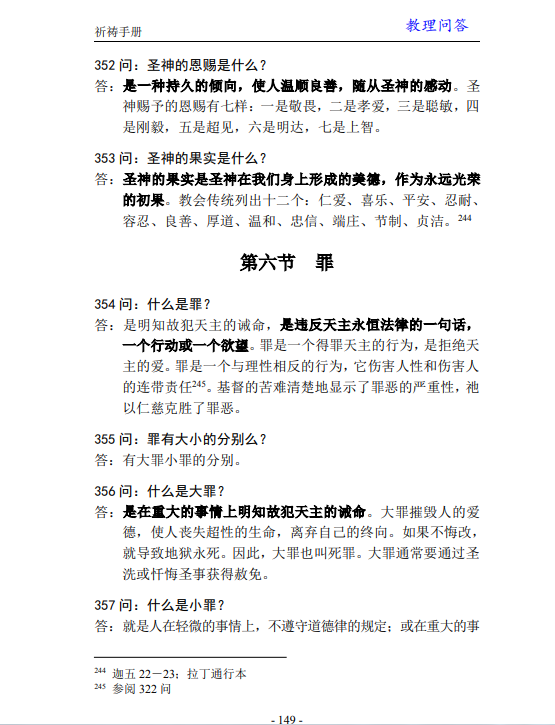 祈祷手册　　　　　　　　　　　　　　　　　　　　教理问答

352 问：圣神的恩赐是什么？
答：是一种持久的倾向，使人温顺良善，随从圣神的感动。圣神赐予的恩赐有七样：一是敬畏，二是孝爱，三是聪敏，四是刚毅，五是超见，六是明达，七是上智。

353 问：圣神的果实是什么？
答：圣神的果实是圣神在我们身上形成的美德，作为永远光荣的初果。教会传统列出十二个：仁爱、喜乐、平安、忍耐、容忍、良善、厚道、温和、忠信、端庄、节制、贞洁。$^{244}$

第六节　罪

354 问：什么是罪？
答：是明知故犯天主的诫命，是违反天主永恒法律的一句话，一个行动或一个欲望。罪是一个得罪天主的行为，是拒绝天主的爱。罪是一个与理性相反的行为，它伤害人性和伤害人的连带责任$^{245}$。基督的苦难清楚地显示了罪恶的严重性，祂以仁慈克胜了罪恶。

355 问：罪有大小的分别么？
答：有大罪小罪的分别。

356 问：什么是大罪？
答：是在重大的事情上明知故犯天主的诫命。大罪摧毁人的爱德，使人丧失超性的生命，离弃自己的终向。如果不悔改，就导致地狱永死。因此，大罪也叫死罪。大罪通常要通过圣洗或忏悔圣事获得赦免。

357 问：什么是小罪？
答：就是人在轻微的事情上，不遵守道德律的规定；或在重大的事

$^{244}$ 迦五 22－23；拉丁通行本
$^{245}$ 参阅 322 问

- 149 -